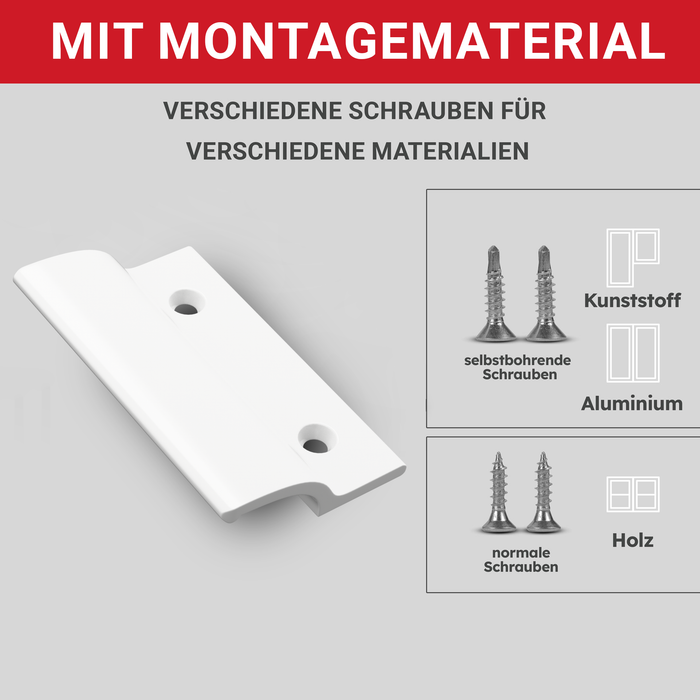 MIT MONTAGEMATERIAL

VERSCHIEDENE SCHRAUBEN FÜR
VERSCHIEDENE MATERIALIEN

selbstbohrende
Schrauben

Kunststoff

Aluminium

normale
Schrauben

Holz